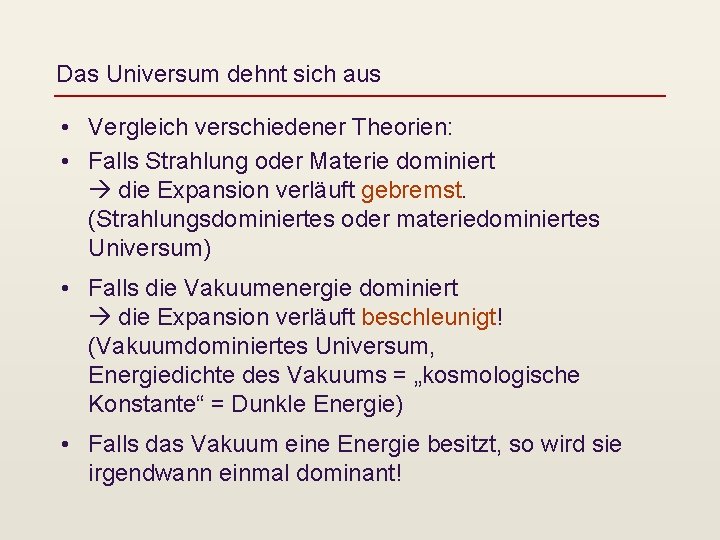 Das Universum dehnt sich aus

• Vergleich verschiedener Theorien:

• Falls Strahlung oder Materie dominiert
→ die Expansion verläuft gebremst.
(Strahlungsdominiertes oder materiedominiertes Universum)

• Falls die Vakuumenergie dominiert
→ die Expansion verläuft beschleunigt!
(Vakuumdominiertes Universum,
Energiedichte des Vakuums = „kosmologische Konstante“ = Dunkle Energie)

• Falls das Vakuum eine Energie besitzt, so wird sie irgendwann einmal dominant!